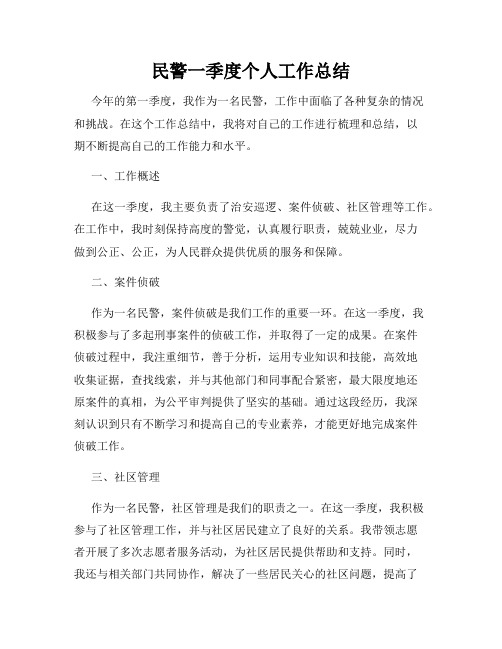 民警一季度个人工作总结

今年的第一季度，我作为一名民警，工作中面临了各种复杂的情况和挑战。在这个工作总结中，我将对自己的工作进行梳理和总结，以期不断提高自己的工作能力和水平。

一、工作概述

在这一季度，我主要负责了治安巡逻、案件侦破、社区管理等工作。在工作中，我时刻保持高度的警觉，认真履行职责，兢兢业业，尽力做到公正、公正，为人民群众提供优质的服务和保障。

二、案件侦破

作为一名民警，案件侦破是我们工作的重要一环。在这一季度，我积极参与了多起刑事案件的侦破工作，并取得了一定的成果。在案件侦破过程中，我注重细节，善于分析，运用专业知识和技能，高效地收集证据，查找线索，并与其他部门和同事配合紧密，最大限度地还原案件的真相，为公平审判提供了坚实的基础。通过这段经历，我深刻认识到只有不断学习和提高自己的专业素养，才能更好地完成案件侦破工作。

三、社区管理

作为一名民警，社区管理是我们的职责之一。在这一季度，我积极参与了社区管理工作，并与社区居民建立了良好的关系。我带领志愿者开展了多次志愿者服务活动，为社区居民提供帮助和支持。同时，我还与相关部门共同协作，解决了一些居民关心的社区问题，提高了